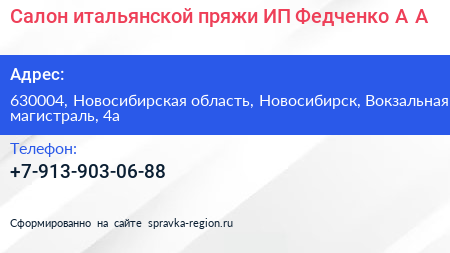 Салон итальянской пряжи ИП Федченко А А

Адрес:

630004, Новосибирская область, Новосибирск, Вокзальная магистраль, 4а

Телефон:

+7-913-903-06-88

Сформированно на сайте spravka-region.ru